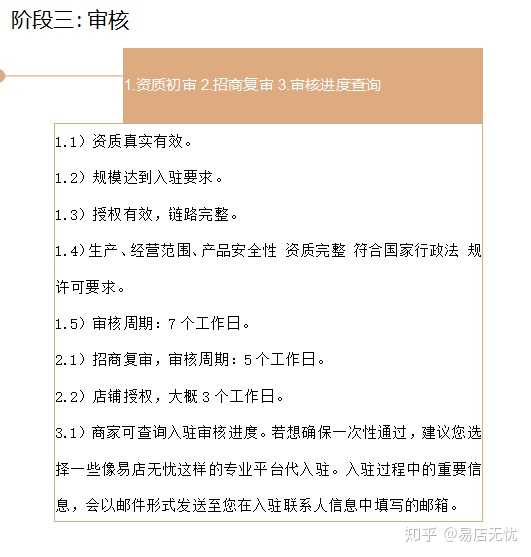 阶段三:审核

1.资质初审 2.招商复审 3.审核进度查询

1.1）资质真实有效。

1.2）规模达到入驻要求。

1.3）授权有效，链路完整。

1.4)生产、经营范围、产品安全性 资质完整 符合国家行政法 规许可要求。

1.5）审核周期：7个工作日。

2.1）招商复审，审核周期：5个工作日。

2.2）店铺授权，大概3个工作日。

3.1）商家可查询入驻审核进度。若想确保一次性通过，建议您选择一些像易店无忧这样的专业平台代入驻。入驻过程中的重要信息，会以邮件形式发送至您在入驻联系人信息中填写的邮箱。

知乎 @易店无忧